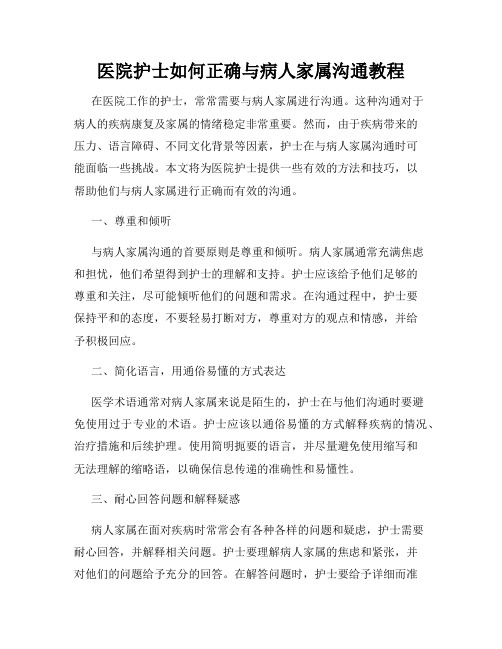 医院护士如何正确与病人家属沟通教程

在医院工作的护士，常常需要与病人家属进行沟通。这种沟通对于病人的疾病康复及家属的情绪稳定非常重要。然而，由于疾病带来的压力、语言障碍、不同文化背景等因素，护士在与病人家属沟通时可能面临一些挑战。本文将为医院护士提供一些有效的方法和技巧，以帮助他们与病人家属进行正确而有效的沟通。

一、尊重和倾听

与病人家属沟通的首要原则是尊重和倾听。病人家属通常充满焦虑和担忧，他们希望得到护士的理解和支持。护士应该给予他们足够的尊重和关注，尽可能倾听他们的问题和需求。在沟通过程中，护士要保持平和的态度，不要轻易打断对方，尊重对方的观点和情感，并给予积极回应。

二、简化语言，用通俗易懂的方式表达

医学术语通常对病人家属来说是陌生的，护士在与他们沟通时要避免使用过于专业的术语。护士应该以通俗易懂的方式解释疾病的情况、治疗措施和后续护理。使用简明扼要的语言，并尽量避免使用缩写和无法理解的缩略语，以确保信息传递的准确性和易懂性。

三、耐心回答问题和解释疑惑

病人家属在面对疾病时常常会有各种各样的问题和疑虑，护士需要耐心回答，并解释相关问题。护士要理解病人家属的焦虑和紧张，并对他们的问题给予充分的回答。在解答问题时，护士要给予详细而准